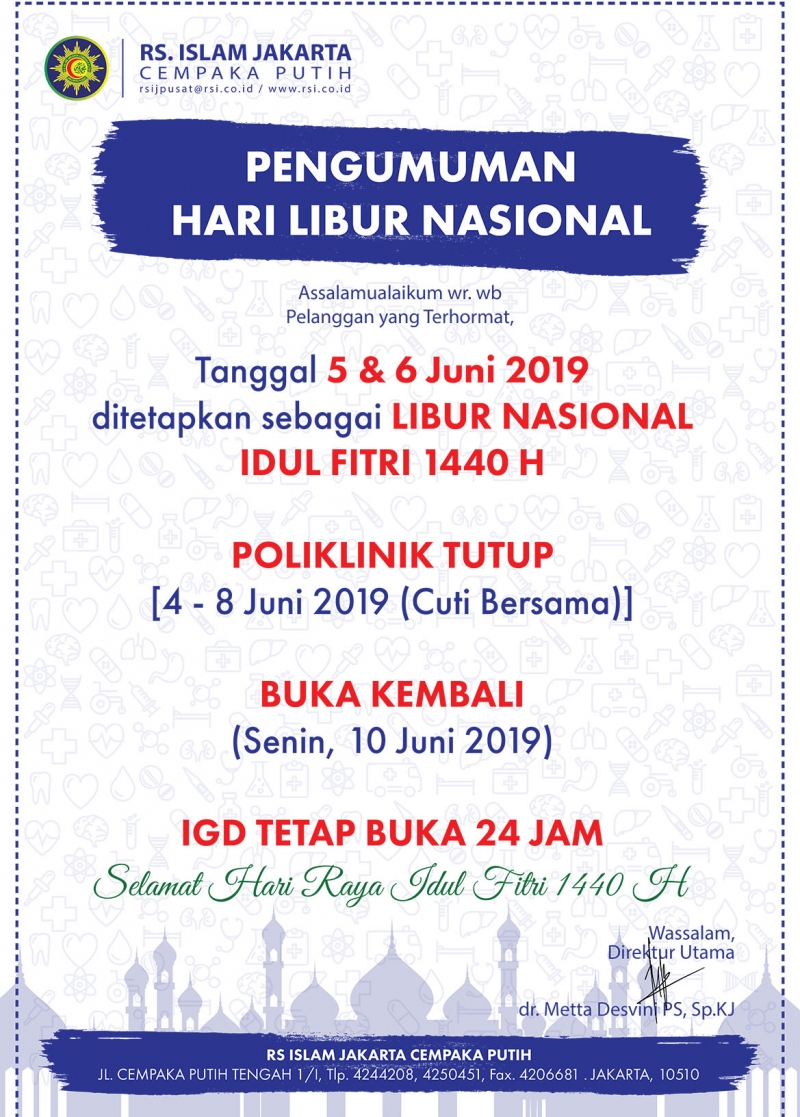 RS. ISLAM JAKARTA
CEMPAKA PUTIH
rsijpusat@rsi.co.id / www.rsi.co.id

PENGUMUMAN
HARI LIBUR NASIONAL

Assalamualaikum wr. wb
Pelanggan yang Terhormat,

Tanggal 5 & 6 Juni 2019
ditetapkan sebagai LIBUR NASIONAL
IDUL FITRI 1440 H

POLIKLINIK TUTUP
[4 - 8 Juni 2019 (Cuti Bersama)]

BUKA KEMBALI
(Senin, 10 Juni 2019)

IGD TETAP BUKA 24 JAM

Selamat Hari Raya Idul Fitri 1440 H

Wassalam,
Direktur Utama

dr. Metta Desvini PS, Sp.KJ

RS ISLAM JAKARTA CEMPAKA PUTIH
JL. CEMPAKA PUTIH TENGAH 1/I, Tlp. 4244208, 4250451, Fax. 4206681 . JAKARTA, 10510